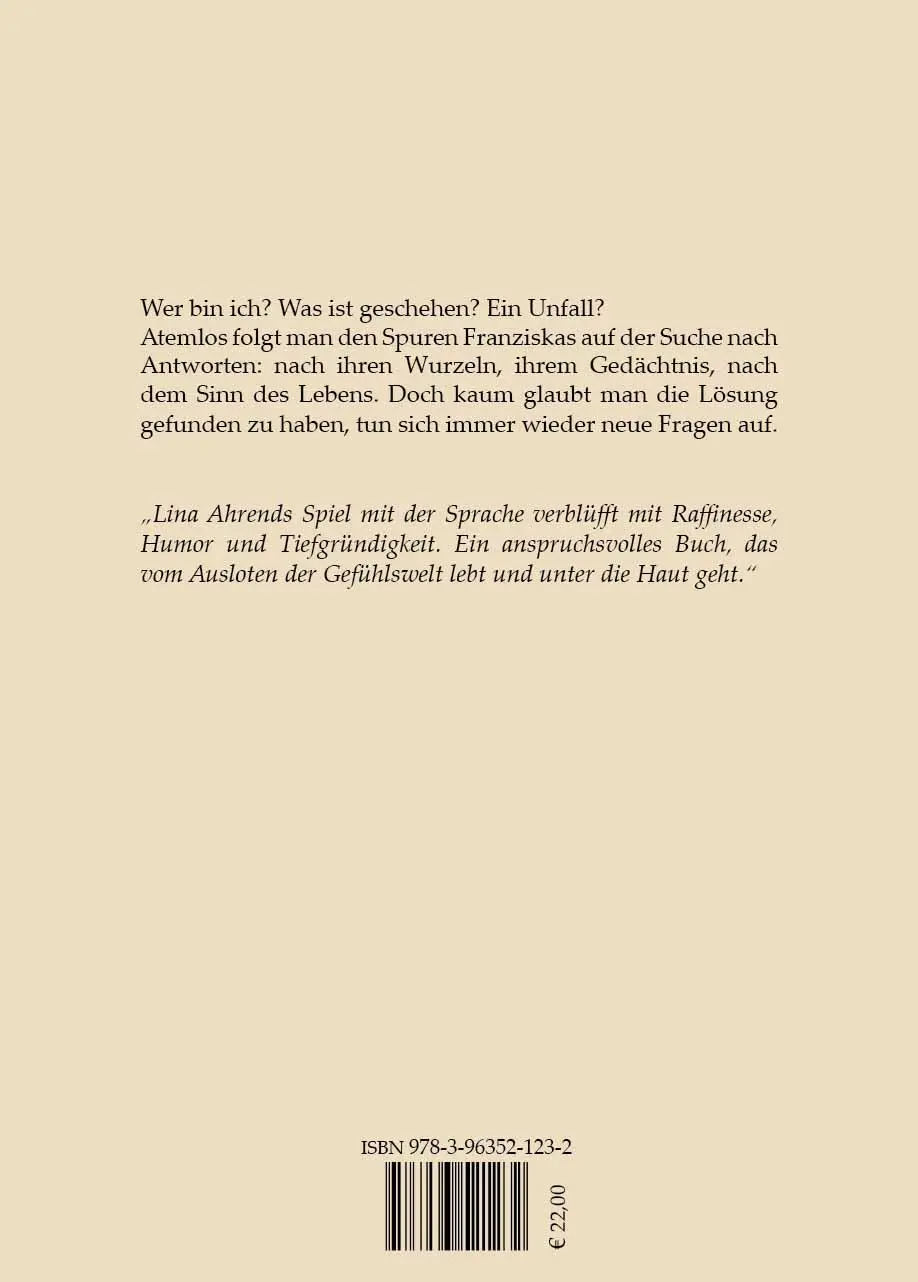 Wer bin ich? Was ist geschehen? Ein Unfall?
Atemlos folgt man den Spuren Franziskas auf der Suche nach Antworten: nach ihren Wurzeln, ihrem Gedächtnis, nach dem Sinn des Lebens. Doch kaum glaubt man die Lösung gefunden zu haben, tun sich immer wieder neue Fragen auf.

„Lina Ahrends Spiel mit der Sprache verblüfft mit Raffinesse, Humor und Tiefgründigkeit. Ein anspruchsvolles Buch, das vom Ausloten der Gefühlswelt lebt und unter die Haut geht."

ISBN 978-3-96352-123-2

€ 22,00